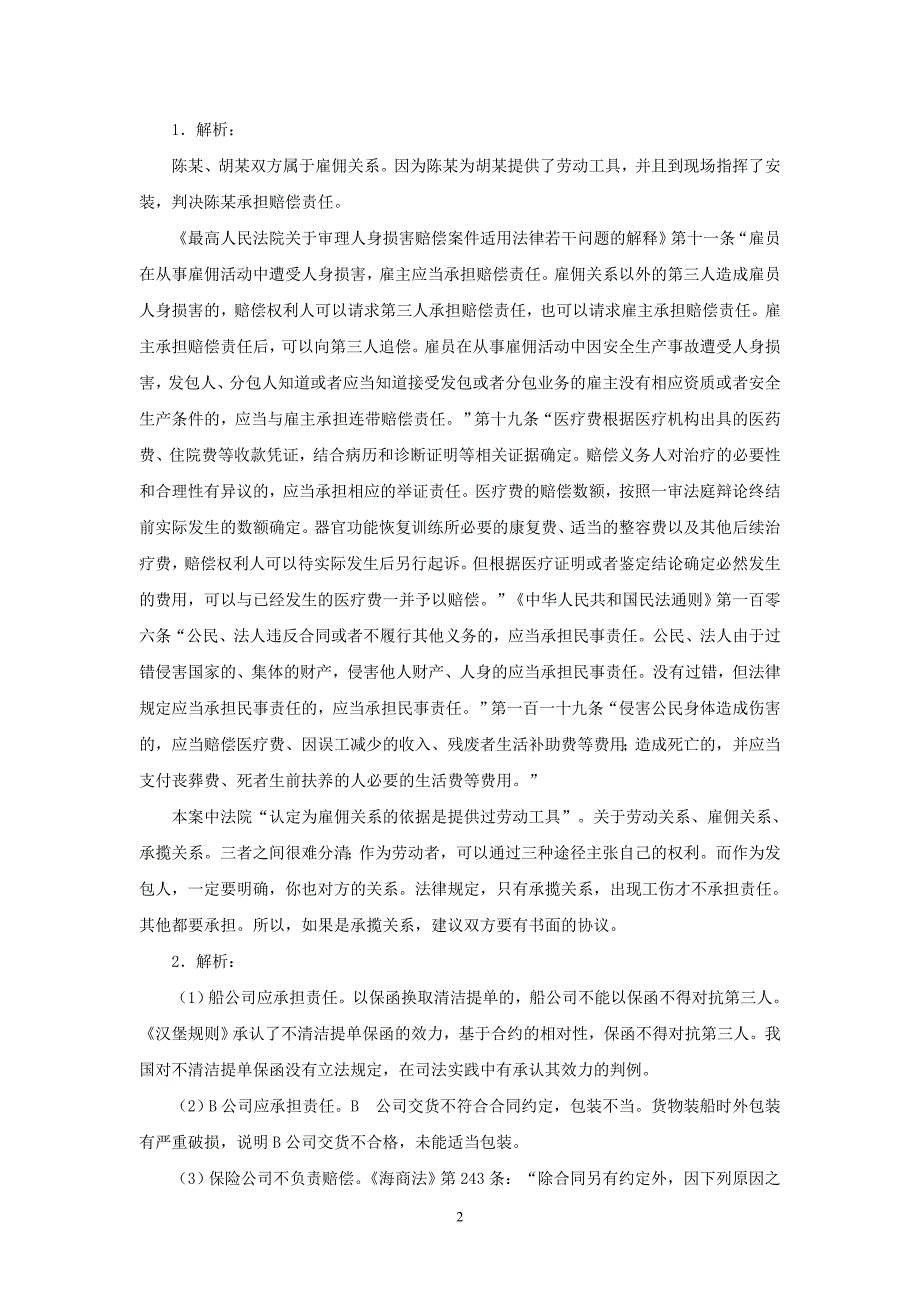 1．解析：

陈某、胡某双方属于雇佣关系。因为陈某为胡某提供了劳动工具，并且到现场指挥了安装，判决陈某承担赔偿责任。

《最高人民法院关于审理人身损害赔偿案件适用法律若干问题的解释》第十一条“雇员在从事雇佣活动中遭受人身损害，雇主应当承担赔偿责任。雇佣关系以外的第三人造成雇员人身损害的，赔偿权利人可以请求第三人承担赔偿责任，也可以请求雇主承担赔偿责任。雇主承担赔偿责任后，可以向第三人追偿。雇员在从事雇佣活动中因安全生产事故遭受人身损害，发包人、分包人知道或者应当知道接受发包或者分包业务的雇主没有相应资质或者安全生产条件的，应当与雇主承担连带赔偿责任。”第十九条“医疗费根据医疗机构出具的医药费、住院费等收款凭证，结合病历和诊断证明等相关证据确定。赔偿义务人对治疗的必要性和合理性有异议的，应当承担相应的举证责任。医疗费的赔偿数额，按照一审法庭辩论终结前实际发生的数额确定。器官功能恢复训练所必要的康复费、适当的整容费以及其他后续治疗费，赔偿权利人可以待实际发生后另行起诉。但根据医疗证明或者鉴定结论确定必然发生的费用，可以与已经发生的医疗费一并予以赔偿。”《中华人民共和国民法通则》第一百零六条“公民、法人违反合同或者不履行其他义务的，应当承担民事责任。公民、法人由于过错侵害国家的、集体的财产，侵害他人财产、人身的应当承担民事责任。没有过错，但法律规定应当承担民事责任的，应当承担民事责任。”第一百一十九条“侵害公民身体造成伤害的，应当赔偿医疗费、因误工减少的收入、残废者生活补助费等费用；造成死亡的，并应当支付丧葬费、死者生前扶养的人必要的生活费等费用。”

本案中法院“认定为雇佣关系的依据是提供过劳动工具”。关于劳动关系、雇佣关系、承揽关系。三者之间很难分清；作为劳动者，可以通过三种途径主张自己的权利。而作为发包人，一定要明确，你也对方的关系。法律规定，只有承揽关系，出现工伤才不承担责任。其他都要承担。所以，如果是承揽关系，建议双方要有书面的协议。

2．解析：

（1）船公司应承担责任。以保函换取清洁提单的，船公司不能以保函不得对抗第三人。《汉堡规则》承认了不清洁提单保函的效力，基于合约的相对性，保函不得对抗第三人。我国对不清洁提单保函没有立法规定，在司法实践中有承认其效力的判例。

（2）B 公司应承担责任。B 公司交货不符合合同约定，包装不当。货物装船时外包装有严重破损，说明 B 公司交货不合格，未能适当包装。

（3）保险公司不负责赔偿。《海商法》第 243 条：“除合同另有约定外，因下列原因之

2